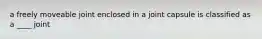 a freely moveable joint enclosed in a joint capsule is classified as a ____ joint